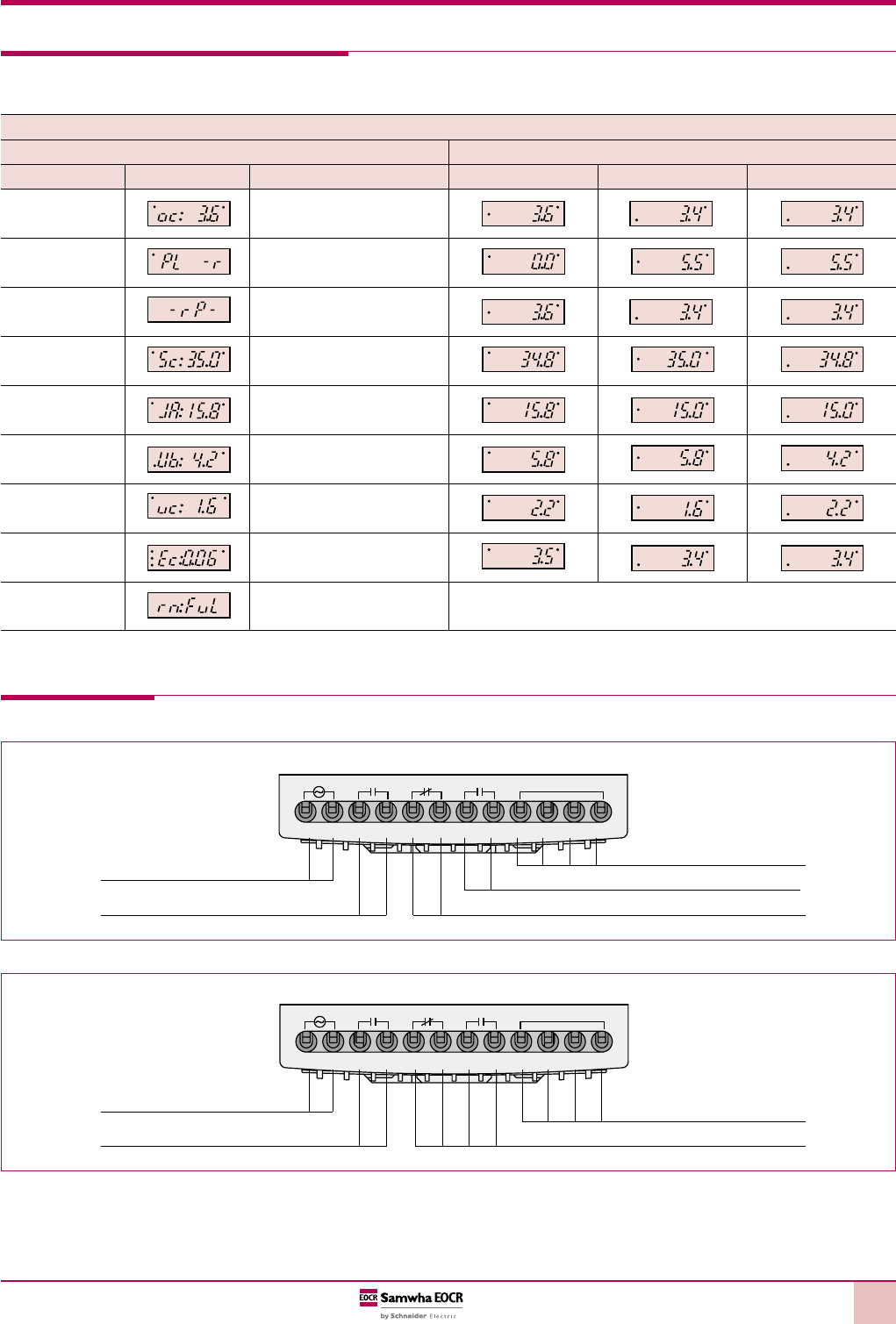 | | | | | | |
|---|---|---|---|---|---|
| | oc: 3.6 | | 3.6 | 3.4 | 3.4 |
| | PL -r | | 0.0 | 5.5 | 5.5 |
| | -rP- | | 3.6 | 3.4 | 3.4 |
| | Sc:35.0 | | 34.8 | 35.0 | 34.8 |
| | JA:15.8 | | 15.8 | 15.0 | 15.0 |
| | Ub: 4.2 | | 5.8 | 5.8 | 4.2 |
| | uc: 1.6 | | 2.2 | 1.6 | 2.2 |
| | Ec:0.06 | | 3.5 | 3.4 | 3.4 |
| | rn:FuL | | | | |

EOCR Samwha EOCR
by Schneider Electric